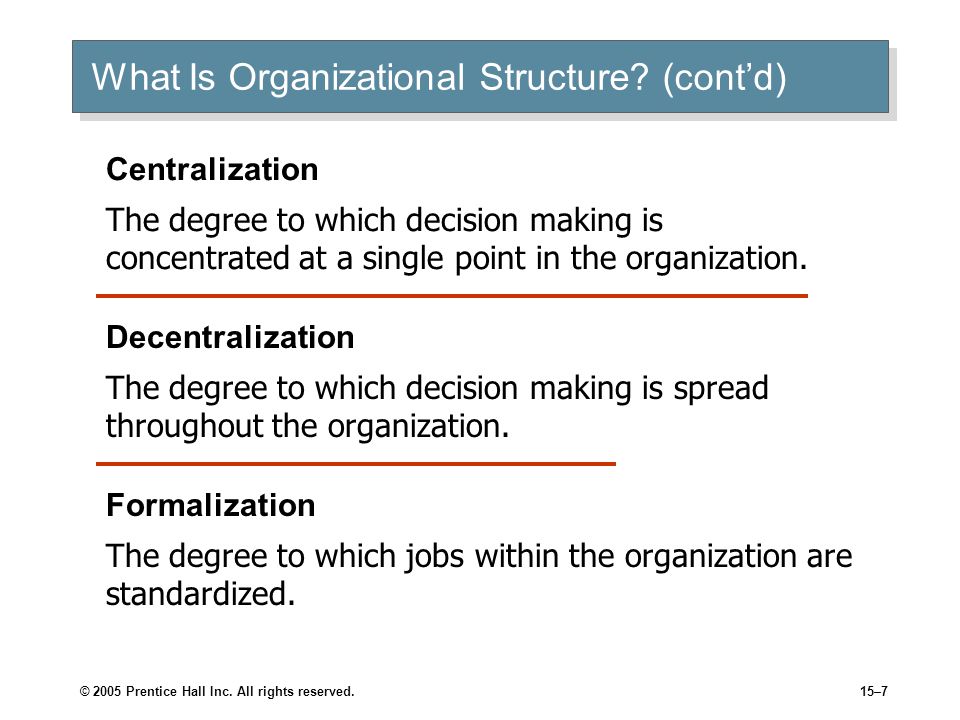 What Is Organizational Structure? (cont’d)

Centralization

The degree to which decision making is concentrated at a single point in the organization.

Decentralization

The degree to which decision making is spread throughout the organization.

Formalization

The degree to which jobs within the organization are standardized.

© 2005 Prentice Hall Inc. All rights reserved.

15–7